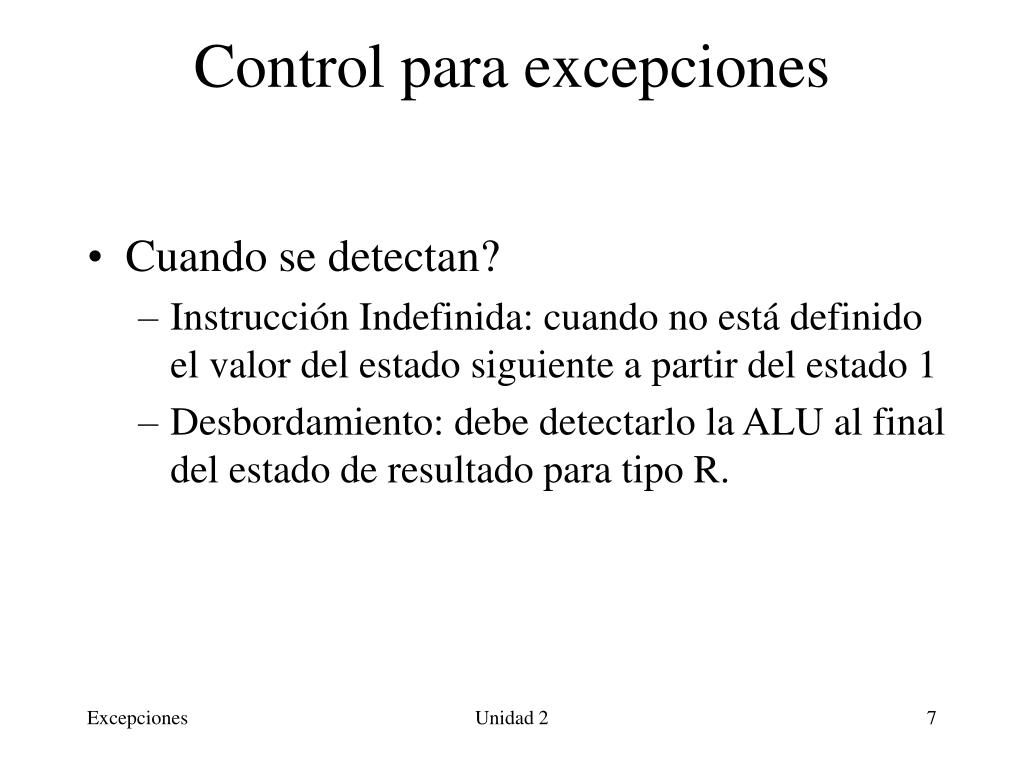 Control para excepciones

• Cuando se detectan?
– Instrucción Indefinida: cuando no está definido el valor del estado siguiente a partir del estado 1
– Desbordamiento: debe detectarlo la ALU al final del estado de resultado para tipo R.

Excepciones

Unidad 2

7